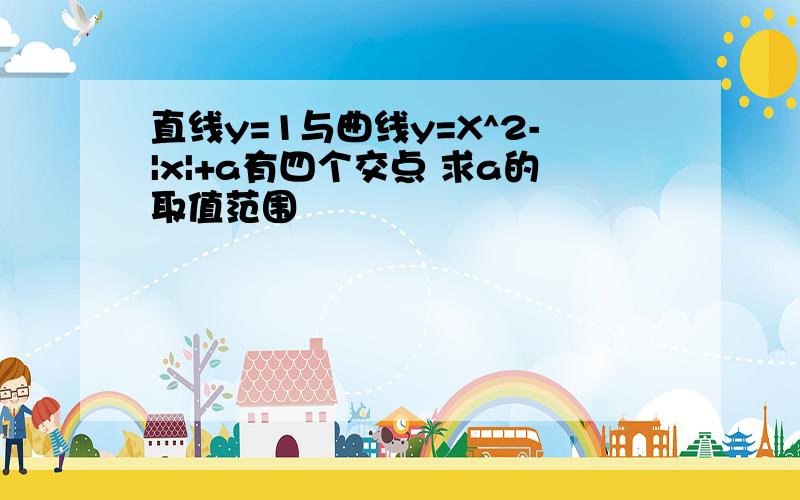 直线y=1与曲线y=X^2-|x|+a有四个交点 求a的取值范围